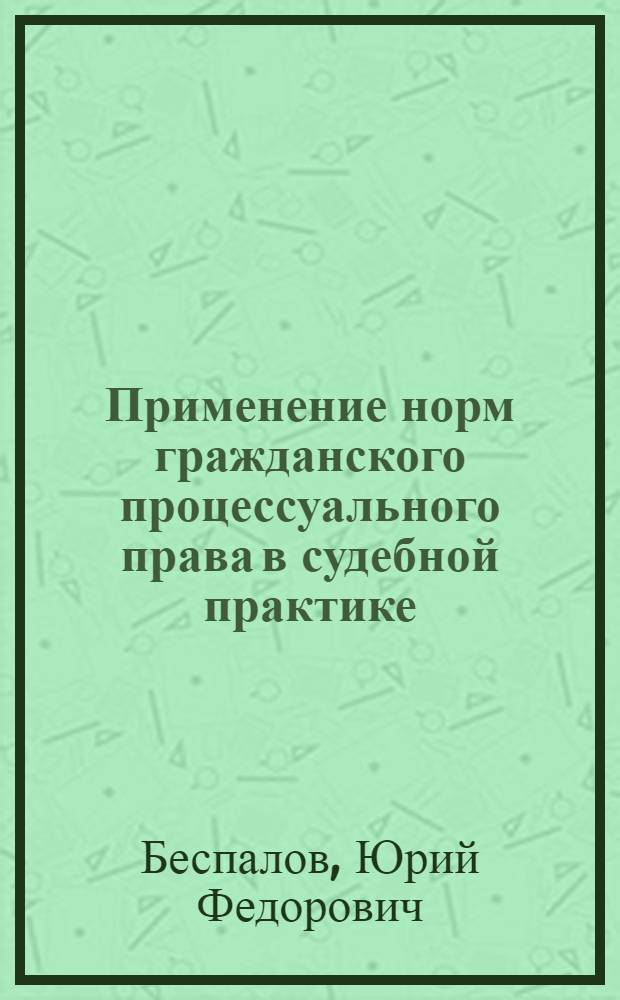 Применение норм гражданского процессуального права в судебной практике

Беспалов, Юрий Федорович